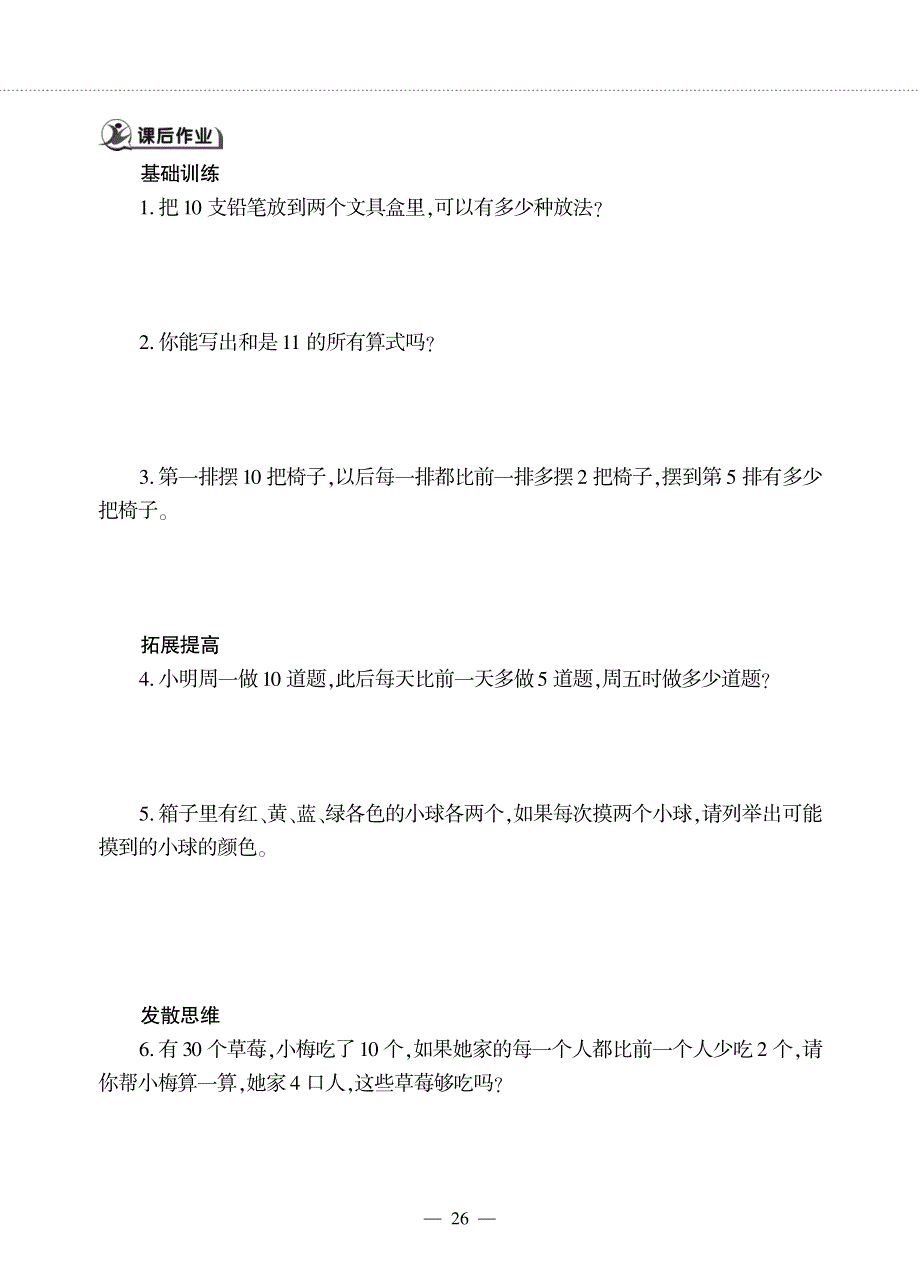 课后作业

基础训练

1. 把 10 支铅笔放到两个文具盒里,可以有多少种放法?

2. 你能写出和是 11 的所有算式吗?

3. 第一排摆 10 把椅子,以后每一排都比前一排多摆 2 把椅子,摆到第 5 排有多少把椅子。

拓展提高

4. 小明周一做 10 道题,此后每天比前一天多做 5 道题,周五时做多少道题?

5. 箱子里有红、黄、蓝、绿各色的小球各两个,如果每次摸两个小球,请列举出可能摸到的小球的颜色。

发散思维

6. 有 30 个草莓,小梅吃了 10 个,如果她家的每一个人都比前一个人少吃 2 个,请你帮小梅算一算,她家 4 口人,这些草莓够吃吗?

— 26 —